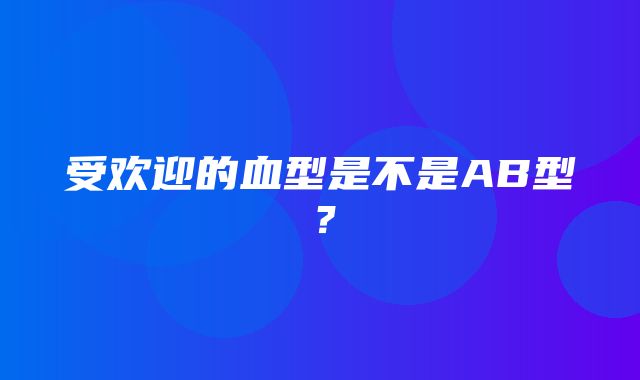 受欢迎的血型是不是AB型？